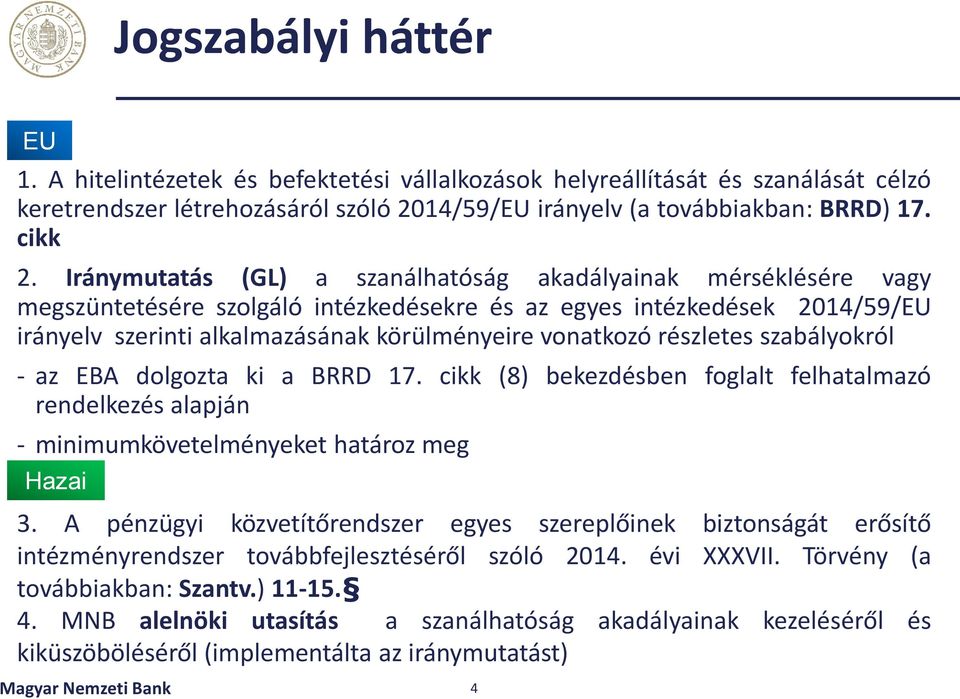 MAGYAR NEMZETI BANK

Jogszabályi háttér

EU

1. A hitelintézetek és befektetési vállalkozások helyreállítását és szanálását célzó keretrendszer létrehozásáról szóló 2014/59/EU irányelv (a továbbiakban: BRRD) 17. cikk

2. Iránymutatás (GL) a szanálhatóság akadályainak mérséklésére vagy megszüntetésére szolgáló intézkedésekre és az egyes intézkedések 2014/59/EU irányelv szerinti alkalmazásának körülményeire vonatkozó részletes szabályokról

- az EBA dolgozta ki a BRRD 17. cikk (8) bekezdésben foglalt felhatalmazó rendelkezés alapján

- minimumkövetelményeket határoz meg

Hazai

3. A pénzügyi közvetítőrendszer egyes szereplőinek biztonságát erősítő intézményrendszer továbbfejlesztéséről szóló 2014. évi XXXVII. Törvény (a továbbiakban: Szantv.) 11-15.§

4. MNB alelnöki utasítás a szanálhatóság akadályainak kezeléséről és kiküszöböléséről (implementálta az iránymutatást)

Magyar Nemzeti Bank

4